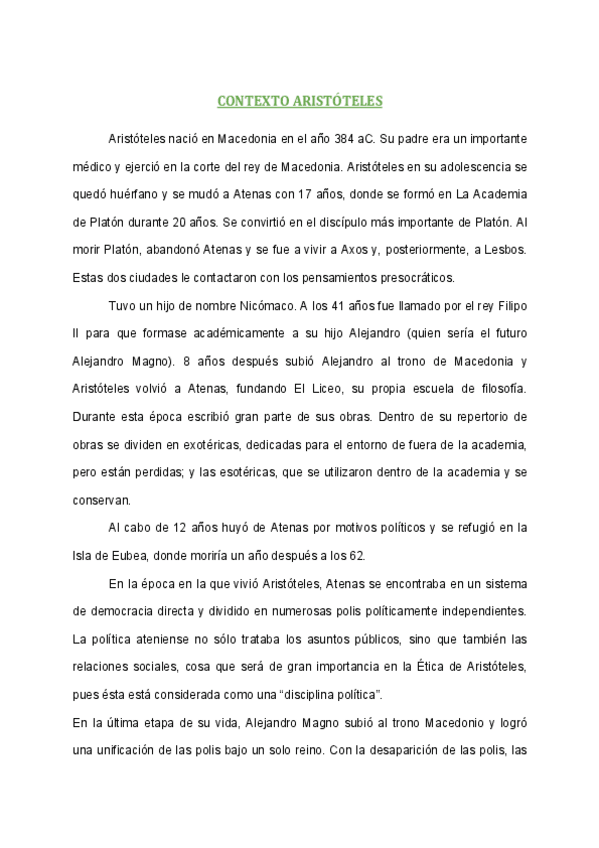 CONTEXTO ARISTÓTELES

Aristóteles nació en Macedonia en el año 384 aC. Su padre era un importante médico y ejerció en la corte del rey de Macedonia. Aristóteles en su adolescencia se quedó huérfano y se mudó a Atenas con 17 años, donde se formó en La Academia de Platón durante 20 años. Se convirtió en el discípulo más importante de Platón. Al morir Platón, abandonó Atenas y se fue a vivir a Axos y, posteriormente, a Lesbos. Estas dos ciudades le contactaron con los pensamientos presocráticos.

Tuvo un hijo de nombre Nicómaco. A los 41 años fue llamado por el rey Filipo II para que formase académicamente a su hijo Alejandro (quien sería el futuro Alejandro Magno). 8 años después subió Alejandro al trono de Macedonia y Aristóteles volvió a Atenas, fundando El Liceo, su propia escuela de filosofía. Durante esta época escribió gran parte de sus obras. Dentro de su repertorio de obras se dividen en exotéricas, dedicadas para el entorno de fuera de la academia, pero están perdidas; y las esotéricas, que se utilizaron dentro de la academia y se conservan.

Al cabo de 12 años huyó de Atenas por motivos políticos y se refugió en la Isla de Eubea, donde moriría un año después a los 62.

En la época en la que vivió Aristóteles, Atenas se encontraba en un sistema de democracia directa y dividido en numerosas polis políticamente independientes. La política ateniense no sólo trataba los asuntos públicos, sino que también las relaciones sociales, cosa que será de gran importancia en la Ética de Aristóteles, pues ésta está considerada como una “disciplina política”.

En la última etapa de su vida, Alejandro Magno subió al trono Macedonio y logró una unificación de las polis bajo un solo reino. Con la desaparición de las polis, las